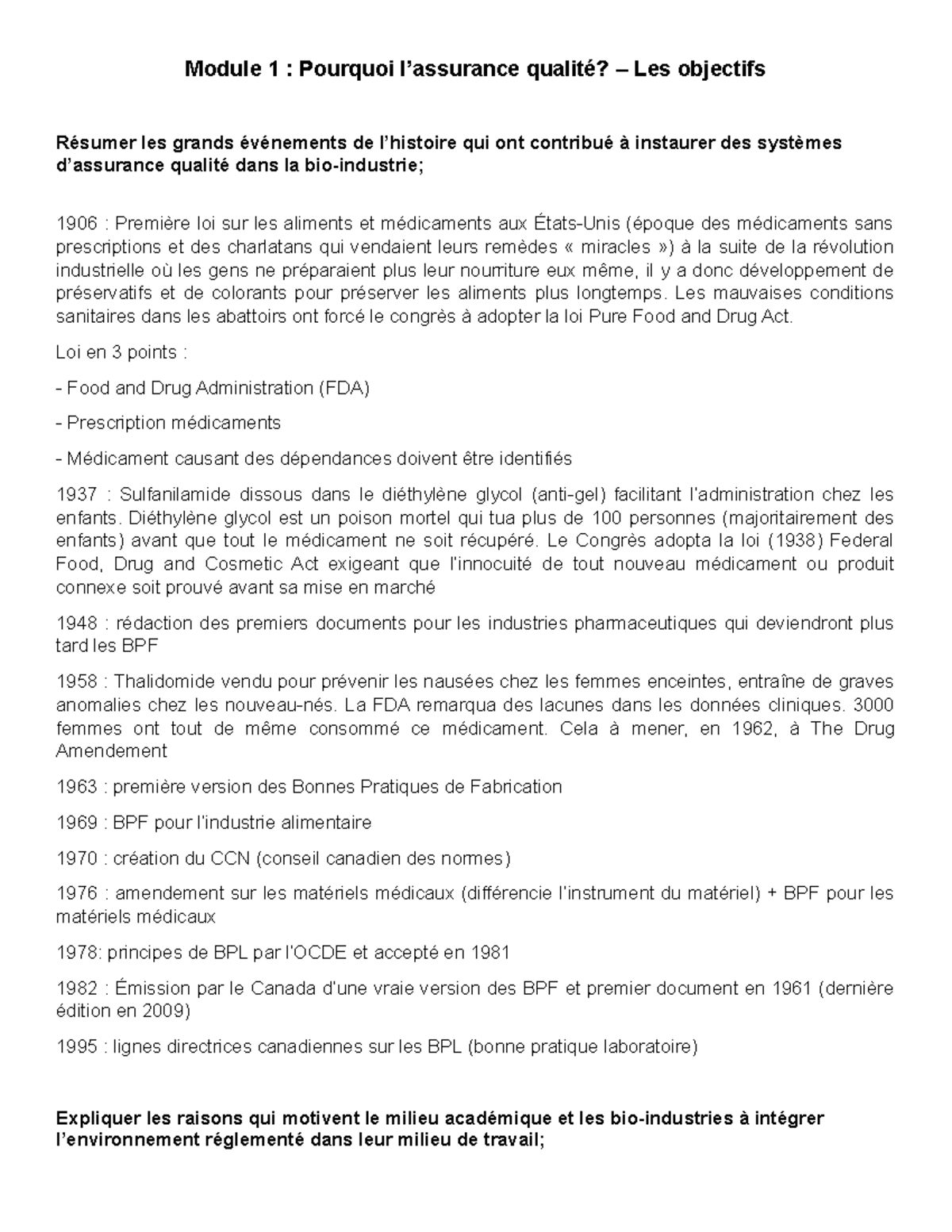 Module 1 : Pourquoi l'assurance qualité? – Les objectifs

Résumer les grands événements de l'histoire qui ont contribué à instaurer des systèmes d'assurance qualité dans la bio-industrie;

1906 : Première loi sur les aliments et médicaments aux États-Unis (époque des médicaments sans prescriptions et des charlatans qui vendaient leurs remèdes « miracles ») à la suite de la révolution industrielle où les gens ne préparaient plus leur nourriture eux même, il y a donc développement de préservatifs et de colorants pour préserver les aliments plus longtemps. Les mauvaises conditions sanitaires dans les abattoirs ont forcé le congrès à adopter la loi Pure Food and Drug Act.

Loi en 3 points :

- Food and Drug Administration (FDA)

- Prescription médicaments

- Médicament causant des dépendances doivent être identifiés

1937 : Sulfanilamide dissous dans le diéthylène glycol (anti-gel) facilitant l'administration chez les enfants. Diéthylène glycol est un poison mortel qui tua plus de 100 personnes (majoritairement des enfants) avant que tout le médicament ne soit récupéré. Le Congrès adopta la loi (1938) Federal Food, Drug and Cosmetic Act exigeant que l'innocuité de tout nouveau médicament ou produit connexe soit prouvé avant sa mise en marché

1948 : rédaction des premiers documents pour les industries pharmaceutiques qui deviendront plus tard les BPF

1958 : Thalidomide vendu pour prévenir les nausées chez les femmes enceintes, entraîne de graves anomalies chez les nouveau-nés. La FDA remarqua des lacunes dans les données cliniques. 3000 femmes ont tout de même consommé ce médicament. Cela à mener, en 1962, à The Drug Amendement

1963 : première version des Bonnes Pratiques de Fabrication

1969 : BPF pour l'industrie alimentaire

1970 : création du CCN (conseil canadien des normes)

1976 : amendement sur les matériels médicaux (différencie l'instrument du matériel) + BPF pour les matériels médicaux

1978: principes de BPL par l'OCDE et accepté en 1981

1982 : Émission par le Canada d'une vraie version des BPF et premier document en 1961 (dernière édition en 2009)

1995 : lignes directrices canadiennes sur les BPL (bonne pratique laboratoire)

Expliquer les raisons qui motivent le milieu académique et les bio-industries à intégrer l'environnement réglementé dans leur milieu de travail;